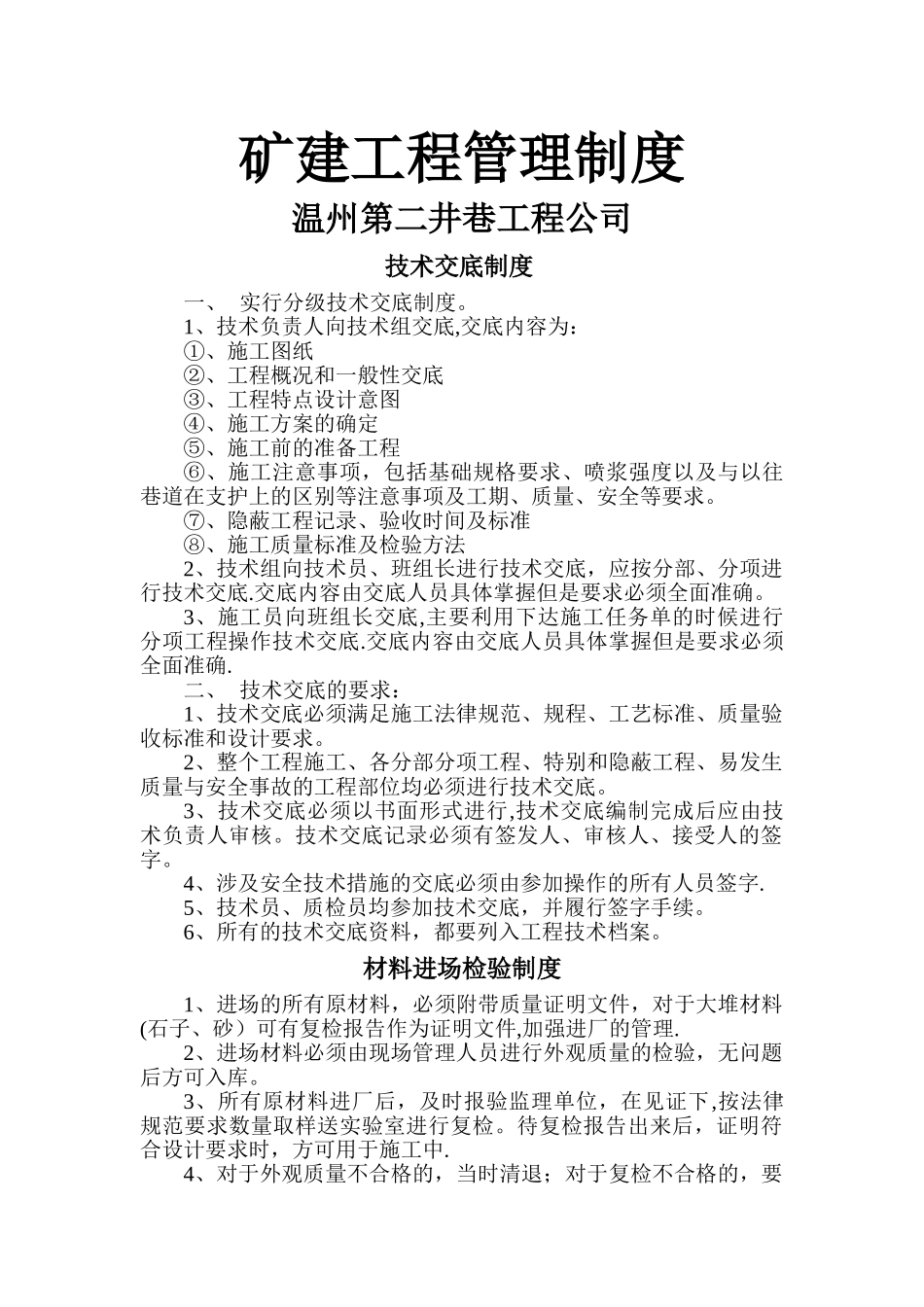 矿建工程管理制度

温州第二井巷工程公司

技术交底制度

一、 实行分级技术交底制度。

1、技术负责人向技术组交底,交底内容为：

①、施工图纸

②、工程概况和一般性交底

③、工程特点设计意图

④、施工方案的确定

⑤、施工前的准备工程

⑥、施工注意事项，包括基础规格要求、喷浆强度以及与以往巷道在支护上的区别等注意事项及工期、质量、安全等要求。

⑦、隐蔽工程记录、验收时间及标准

⑧、施工质量标准及检验方法

2、技术组向技术员、班组长进行技术交底，应按分部、分项进行技术交底.交底内容由交底人员具体掌握但是要求必须全面准确。

3、施工员向班组长交底,主要利用下达施工任务单的时候进行分项工程操作技术交底.交底内容由交底人员具体掌握但是要求必须全面准确.

二、 技术交底的要求：

1、技术交底必须满足施工法律规范、规程、工艺标准、质量验收标准和设计要求。

2、整个工程施工、各分部分项工程、特别和隐蔽工程、易发生质量与安全事故的工程部位均必须进行技术交底。

3、技术交底必须以书面形式进行,技术交底编制完成后应由技术负责人审核。技术交底记录必须有签发人、审核人、接受人的签字。

4、涉及安全技术措施的交底必须由参加操作的所有人员签字.

5、技术员、质检员均参加技术交底，并履行签字手续。

6、所有的技术交底资料，都要列入工程技术档案。

材料进场检验制度

1、进场的所有原材料，必须附带质量证明文件，对于大堆材料(石子、砂）可有复检报告作为证明文件,加强进厂的管理.

2、进场材料必须由现场管理人员进行外观质量的检验，无问题后方可入库。

3、所有原材料进厂后，及时报验监理单位，在见证下,按法律规范要求数量取样送实验室进行复检。待复检报告出来后，证明符合设计要求时，方可用于施工中.

4、对于外观质量不合格的，当时清退；对于复检不合格的，要